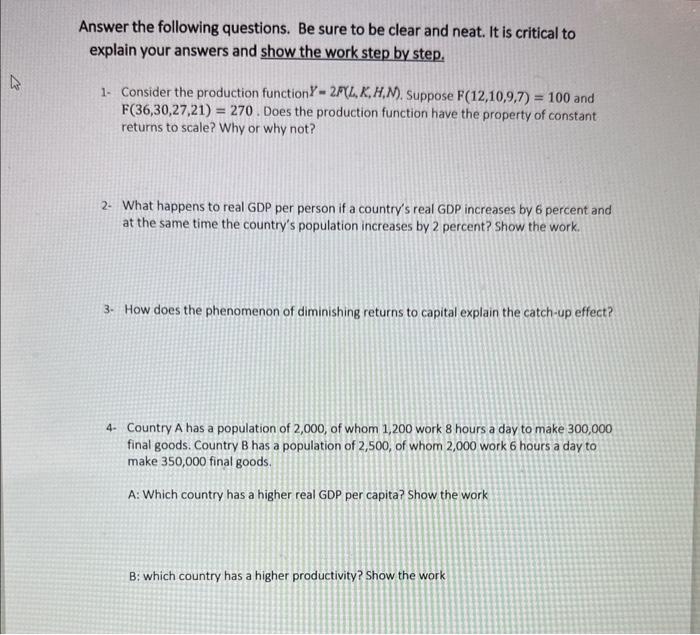 Answer the following questions. Be sure to be clear and neat. It is critical to explain your answers and show the work step by step.

1- Consider the production function $Y = 2F(L, K, H, N)$. Suppose $F(12,10,9,7) = 100$ and $F(36,30,27,21) = 270$ . Does the production function have the property of constant returns to scale? Why or why not?

2- What happens to real GDP per person if a country's real GDP increases by 6 percent and at the same time the country's population increases by 2 percent? Show the work.

3- How does the phenomenon of diminishing returns to capital explain the catch-up effect?

4- Country A has a population of 2,000, of whom 1,200 work 8 hours a day to make 300,000 final goods. Country B has a population of 2,500, of whom 2,000 work 6 hours a day to make 350,000 final goods.

A: Which country has a higher real GDP per capita? Show the work

B: which country has a higher productivity? Show the work